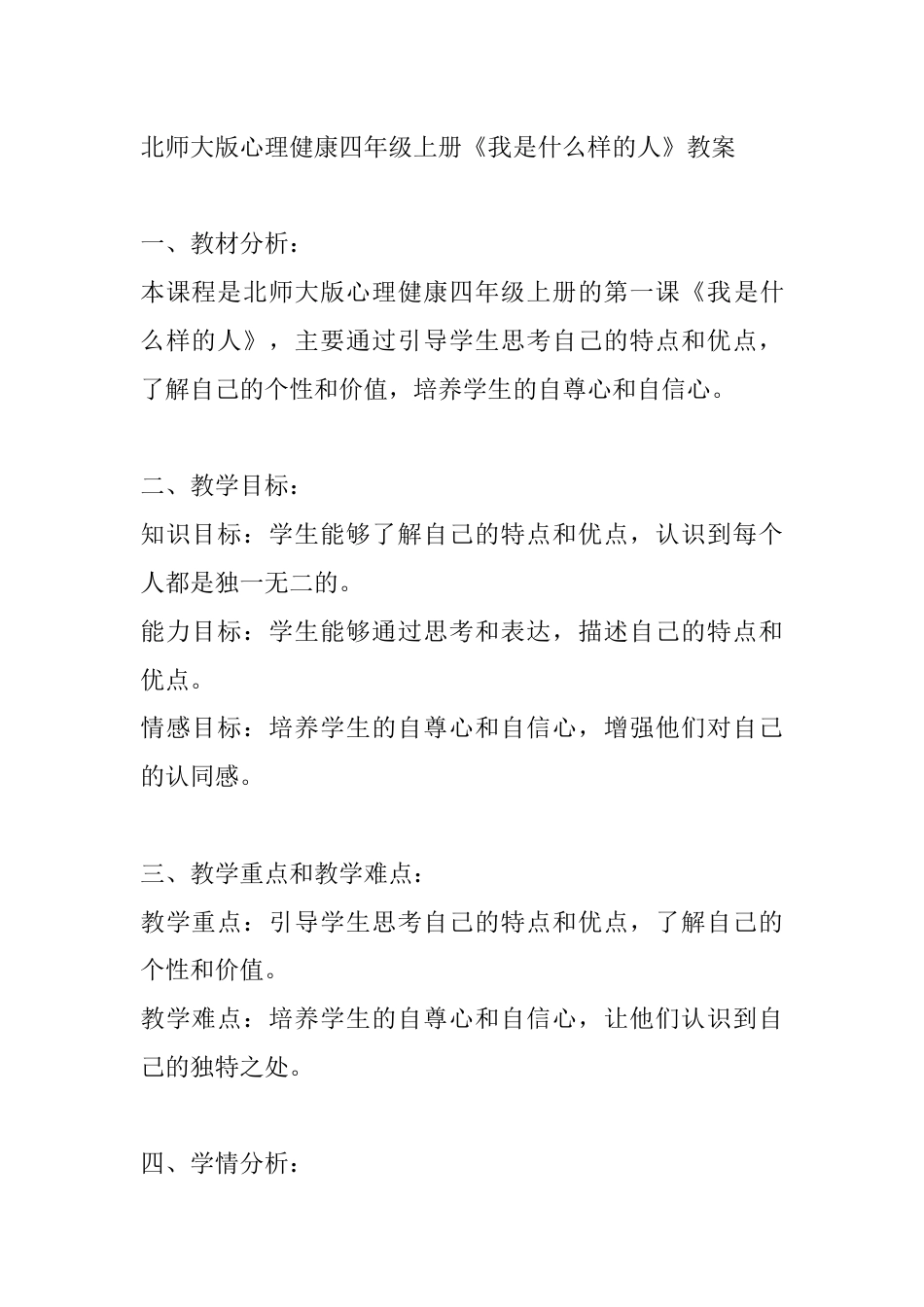 北师大版心理健康四年级上册《我是什么样的人》教案

一、教材分析：
本课程是北师大版心理健康四年级上册的第一课《我是什么样的人》，主要通过引导学生思考自己的特点和优点，了解自己的个性和价值，培养学生的自尊心和自信心。

二、教学目标：
知识目标：学生能够了解自己的特点和优点，认识到每个人都是独一无二的。
能力目标：学生能够通过思考和表达，描述自己的特点和优点。
情感目标：培养学生的自尊心和自信心，增强他们对自己的认同感。

三、教学重点和教学难点：
教学重点：引导学生思考自己的特点和优点，了解自己的个性和价值。
教学难点：培养学生的自尊心和自信心，让他们认识到自己的独特之处。

四、学情分析：